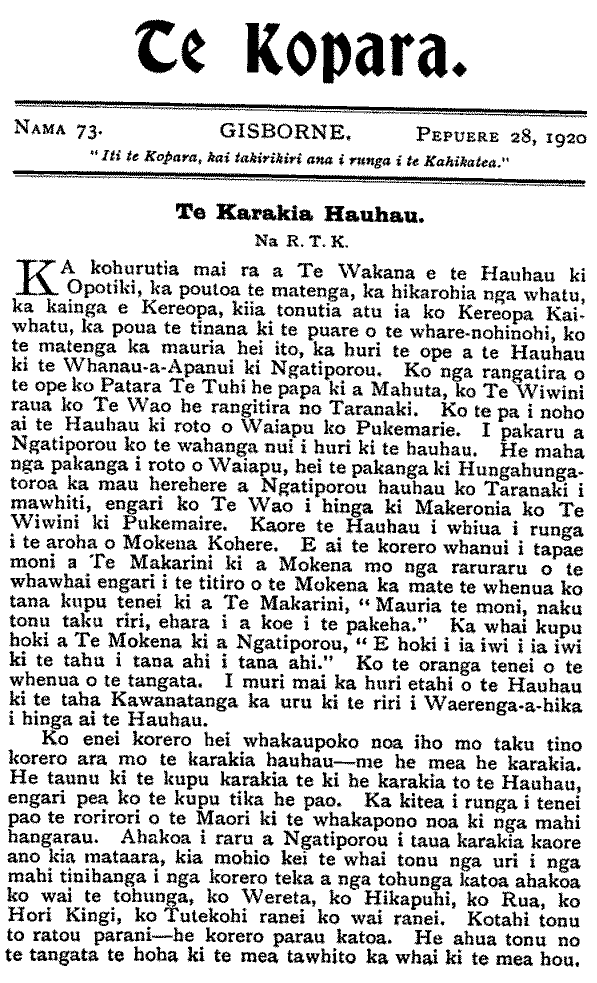 Te Kopara.

NAMA 73. GISBORNE. PEPUERE 28, 1920

"Iti te Kopara, kai takirikiri ana i runga i te Kahikatea."

Te Karakia Hauhau.

Na R. T. K.

KA kohurutia mai ra a Te Wakana e te Hauhau ki Opotiki, ka poutoa te matenga, ka hikarohia nga whatu, ka kainga e Kereopa, kiia tonutia atu ia ko Kereopa Kaiwhatu, ka poua te tinana ki te puare o te whare-nohinohi, ko te matenga ka mauria hei ito, ka huri te ope a te Hauhau ki te Whanau-a-Apanui ki Ngatiporou. Ko nga rangatira o te ope ko Patara Te Tuhi he papa ki a Mahuta, ko Te Wiwini raua ko Te Wao he rangitira no Taranaki. Ko te pa i noho ai te Hauhau ki roto o Waiapu ko Pukemarie. I pakaru a Ngatiporou ko te wahanga nui i huri ki te hauhau. He maha nga pakanga i roto o Waiapu, hei te pakanga ki Hungahungatoroa ka mau herehere a Ngatiporou hauhau ko Taranaki i mawhiti, engari ko Te Wao i hinga ki Makeronia ko Te Wiwini ki Pukemaire. Kaore te Hauhau i whiua i runga i te aroha o Mokena Kohere. E ai te korero whanui i tapae moni a Te Makarini ki a Mokena mo nga raruraru o te whawhai engari i te titiro o te Mokena ka mate te whenua ko tana kupu tenei ki a Te Makarini, "Mauria te moni, naku tonu taku riri, ehara i a koe i te pakeha." Ka whai kupu hoki a Te Mokena ki a Ngatiporou, "E hoki i ia iwi i ia iwi ki te tahu i tana ahi i tana ahi." Ko te oranga tenei o te whenua o te tangata. I muri mai ka huri etahi o te Hauhau ki te taha Kawanatanga ka uru ki te riri i Waerenga-a-hika i hinga ai te Hauhau.

Ko enei korero hei whakaupoko noa iho mo taku tino korero ara mo te karakia hauhau—me he mea he karakia. He taunu ki te kupu karakia te ki he karakia to te Hauhau, engari pea ko te kupu tika he pao. Ka kitea i runga i tenei pao te rorirori o te Maori ki te whakapono noa ki nga mahi hangarau. Ahakoa i raru a Ngatiporou i taua karakia kaore ano kia mataara, kia mohio kei te whai tonu nga uri i nga mahi tinihanga i nga korero teka a nga tohunga katoa ahakoa ko wai te tohunga, ko Wereta, ko Hikapuhi, ko Rua, ko Hori Kingi, ko Tutekohi ranei ko wai ranei. Kotahi tonu to ratou parani—he korero parau katoa. He ahua tonu no te tangata te hoha ki te mea tawhito ka whai ki te mea hou.